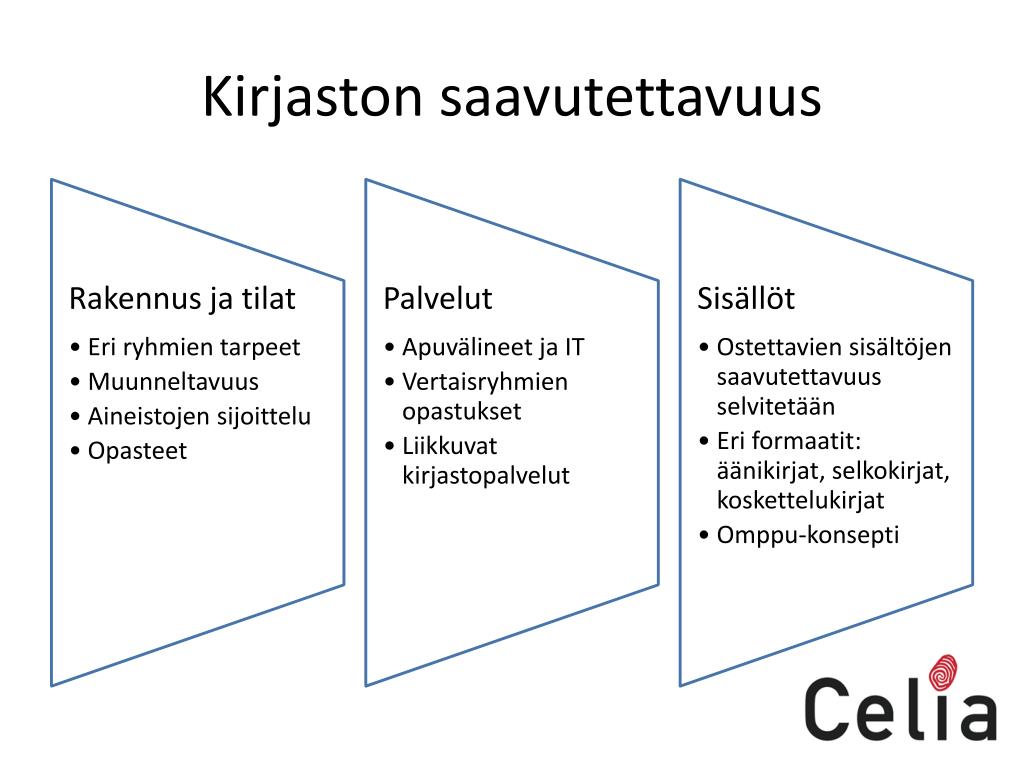 Kirjaston saavutettavuus

Rakennus ja tilat

• Eri ryhmien tarpeet
• Muunneltavuus
• Aineistojen sijoittelu
• Opasteet

Palvelut

• Apuvälineet ja IT
• Vertaisryhmien opastukset
• Liikkuvat kirjastopalvelut

Sisällöt

• Ostettavien sisältöjen saavutettavuus selvitetään
• Eri formaatit: äänikirjat, selkokirjat, koskettelukirjat
• Omppu-konsepti

Celia